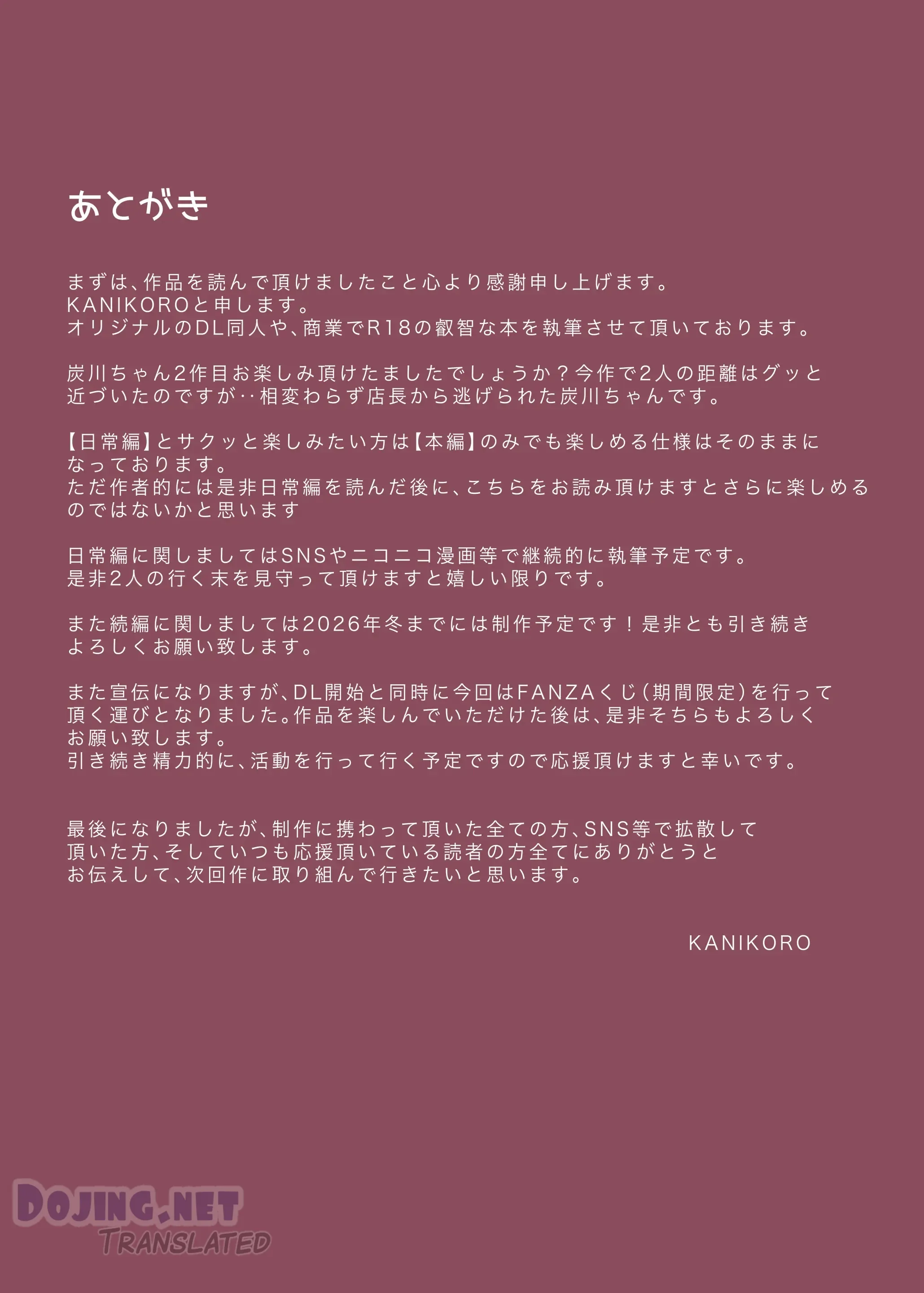 あとがき

まずは、作品を読んで頂けましたこと心より感謝申し上げます。
KANIKOROと申します。
オリジナルのDL同人や、商業でR18の叡智な本を執筆させて頂いております。

炭川ちゃん2作目お楽しみ頂けたましたでしょうか？今作で2人の距離はグッと近づいたのですが‥相変わらず店長から逃げられた炭川ちゃんです。

【日常編】とサクッと楽しみたい方は【本編】のみでも楽しめる仕様はそのままになっております。
ただ作者的には是非日常編を読んだ後に、こちらをお読み頂けますとさらに楽しめるのではないかと思います

日常編に関しましてはSNSやニコニコ漫画等で継続的に執筆予定です。
是非2人の行く末を見守って頂けますと嬉しい限りです。

また続編に関しましては2026年冬までには制作予定です！是非とも引き続きよろしくお願い致します。

また宣伝になりますが、DL開始と同時に今回はFANZAくじ（期間限定）を行って頂く運びとなりました。作品を楽しんでいただけた後は、是非そちらもよろしくお願い致します。
引き続き精力的に、活動を行って行く予定ですので応援頂けますと幸いです。

最後になりましたが、制作に携わって頂いた全ての方、SNS等で拡散して頂いた方、そしていつも応援頂いている読者の方全てにありがとうとお伝えして、次回作に取り組んで行きたいと思います。

KANIKORO

DOJING.NET
TRANSLATED